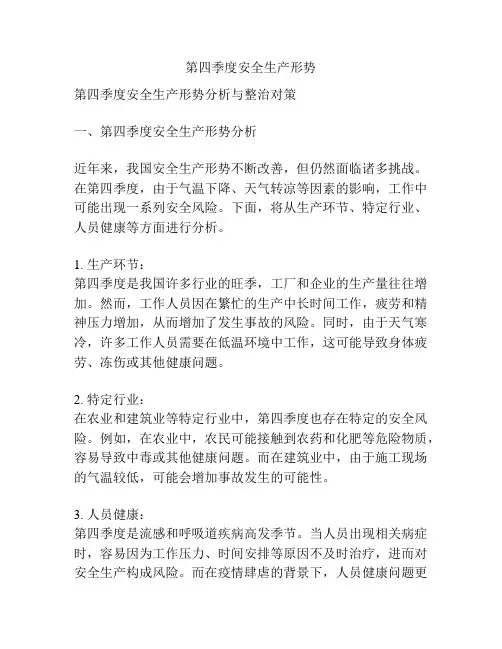 第四季度安全生产形势

第四季度安全生产形势分析与整治对策

一、第四季度安全生产形势分析

近年来，我国安全生产形势不断改善，但仍然面临诸多挑战。在第四季度，由于气温下降、天气转凉等因素的影响，工作中可能出现一系列安全风险。下面，将从生产环节、特定行业、人员健康等方面进行分析。

1. 生产环节：
第四季度是我国许多行业的旺季，工厂和企业的生产量往往增加。然而，工作人员因在繁忙的生产中长时间工作，疲劳和精神压力增加，从而增加了发生事故的风险。同时，由于天气寒冷，许多工作人员需要在低温环境中工作，这可能导致身体疲劳、冻伤或其他健康问题。

2. 特定行业：
在农业和建筑业等特定行业中，第四季度也存在特定的安全风险。例如，在农业中，农民可能接触到农药和化肥等危险物质，容易导致中毒或其他健康问题。而在建筑业中，由于施工现场的气温较低，可能会增加事故发生的可能性。

3. 人员健康：
第四季度是流感和呼吸道疾病高发季节。当人员出现相关病症时，容易因为工作压力、时间安排等原因不及时治疗，进而对安全生产构成风险。而在疫情肆虐的背景下，人员健康问题更